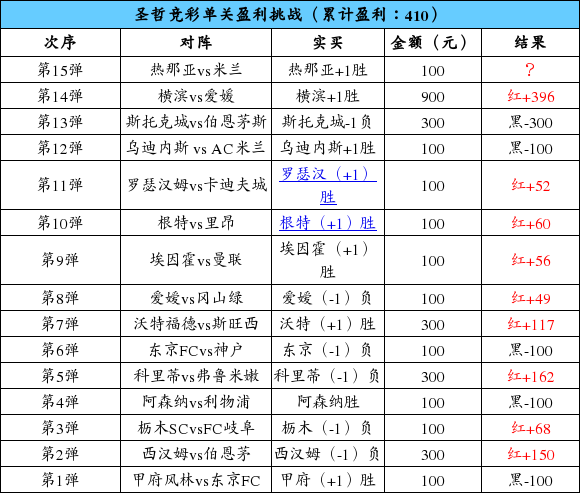 圣哲竞彩单关盈利挑战（累计盈利：410）

| 次序 | 对阵 | 实买 | 金额（元） | 结果 |
|---|---|---|---|---|
| 第15弹 | 热那亚vs米兰 | 热那亚+1胜 | 100 | ？ |
| 第14弹 | 横滨vs爱媛 | 横滨+1胜 | 900 | 红+396 |
| 第13弹 | 斯托克城vs伯恩茅斯 | 斯托克城-1负 | 300 | 黑-300 |
| 第12弹 | 乌迪内斯 vs AC米兰 | 乌迪内斯+1胜 | 100 | 黑-100 |
| 第11弹 | 罗瑟汉姆vs卡迪夫城 | 罗瑟汉（+1）胜 | 100 | 红+52 |
| 第10弹 | 根特vs里昂 | 根特（+1）胜 | 100 | 红+60 |
| 第9弹 | 埃因霍vs曼联 | 埃因霍（+1）胜 | 100 | 红+56 |
| 第8弹 | 爱媛vs冈山绿 | 爱媛（-1）负 | 100 | 红+49 |
| 第7弹 | 沃特福德vs斯旺西 | 沃特（+1）胜 | 300 | 红+117 |
| 第6弹 | 东京FCvs神户 | 东京（-1）负 | 100 | 黑-100 |
| 第5弹 | 科里蒂vs弗鲁米嫩 | 科里蒂（-1）负 | 300 | 红+162 |
| 第4弹 | 阿森纳vs利物浦 | 阿森纳胜 | 100 | 黑-100 |
| 第3弹 | 枥木SCvsFC岐阜 | 枥木（-1）负 | 100 | 红+68 |
| 第2弹 | 西汉姆vs伯恩茅 | 西汉姆（-1）负 | 300 | 红+150 |
| 第1弹 | 甲府风林vs东京FC | 甲府（+1）胜 | 100 | 黑-100 |